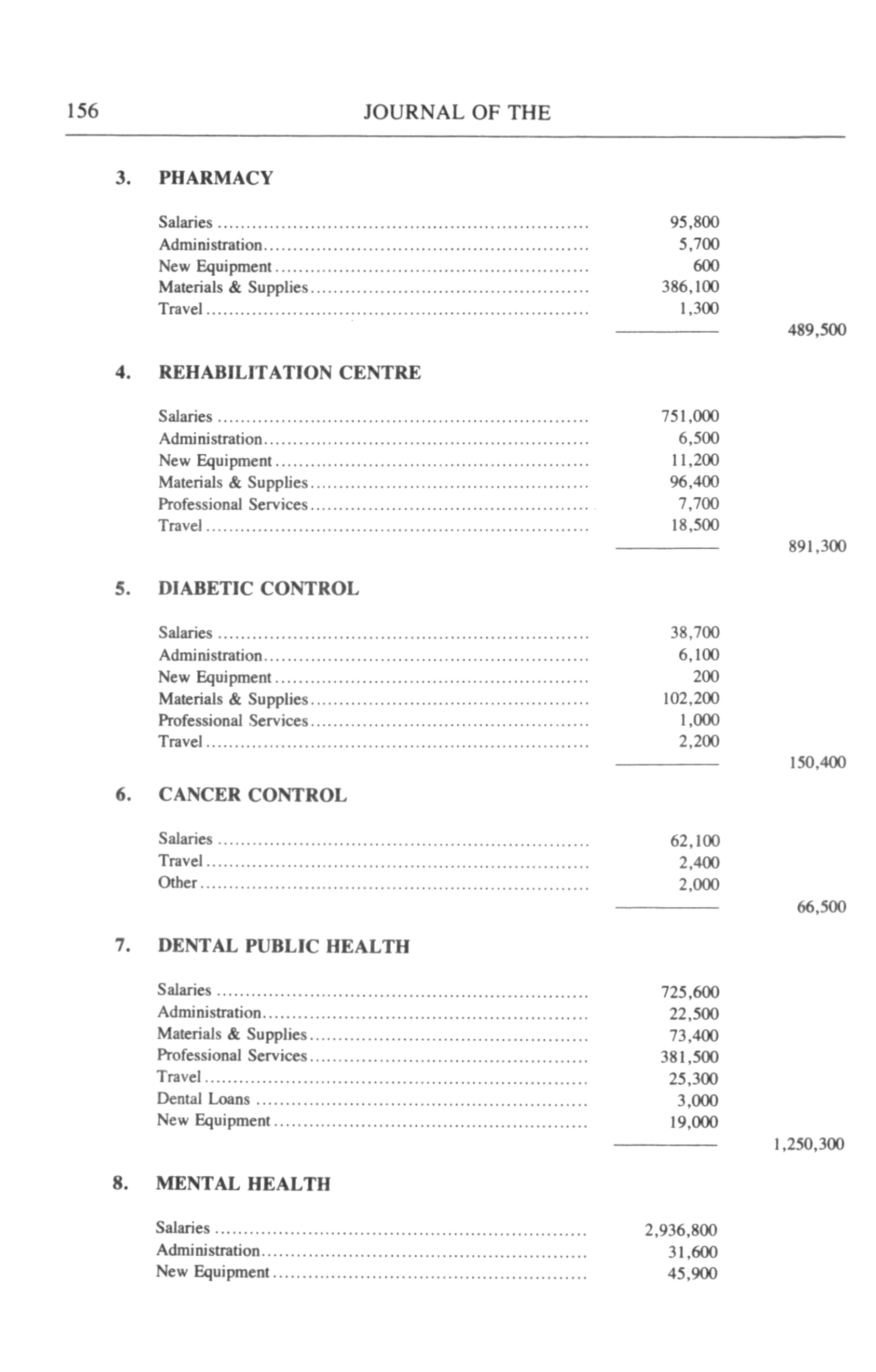 156 JOURNAL OF THE

3. PHARMACY

| | | |
|---|---|---|
| Salaries | 95,800 | |
| Administration | 5,700 | |
| New Equipment | 600 | |
| Materials & Supplies | 386,100 | |
| Travel | 1,300 | |
| | | 489,500 |

4. REHABILITATION CENTRE

| | | |
|---|---|---|
| Salaries | 751,000 | |
| Administration | 6,500 | |
| New Equipment | 11,200 | |
| Materials & Supplies | 96,400 | |
| Professional Services | 7,700 | |
| Travel | 18,500 | |
| | | 891,300 |

5. DIABETIC CONTROL

| | | |
|---|---|---|
| Salaries | 38,700 | |
| Administration | 6,100 | |
| New Equipment | 200 | |
| Materials & Supplies | 102,200 | |
| Professional Services | 1,000 | |
| Travel | 2,200 | |
| | | 150,400 |

6. CANCER CONTROL

| | | |
|---|---|---|
| Salaries | 62,100 | |
| Travel | 2,400 | |
| Other | 2,000 | |
| | | 66,500 |

7. DENTAL PUBLIC HEALTH

| | | |
|---|---|---|
| Salaries | 725,600 | |
| Administration | 22,500 | |
| Materials & Supplies | 73,400 | |
| Professional Services | 381,500 | |
| Travel | 25,300 | |
| Dental Loans | 3,000 | |
| New Equipment | 19,000 | |
| | | 1,250,300 |

8. MENTAL HEALTH

| | | |
|---|---|---|
| Salaries | 2,936,800 | |
| Administration | 31,600 | |
| New Equipment | 45,900 | |